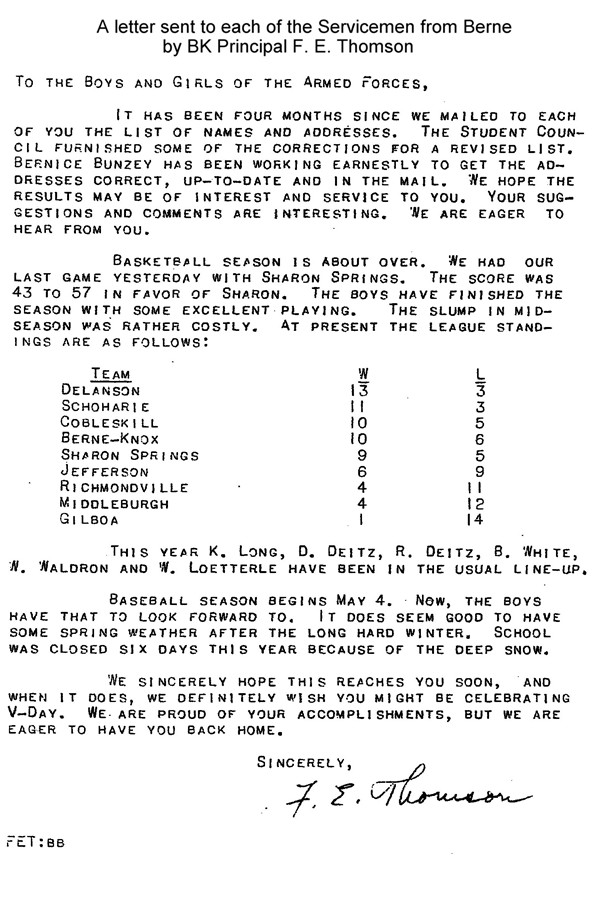 A letter sent to each of the Servicemen from Berne by BK Principal F. E. Thomson

TO THE BOYS AND GIRLS OF THE ARMED FORCES,

IT HAS BEEN FOUR MONTHS SINCE WE MAILED TO EACH OF YOU THE LIST OF NAMES AND ADDRESSES. THE STUDENT COUNCIL FURNISHED SOME OF THE CORRECTIONS FOR A REVISED LIST. BERNICE BUNZEY HAS BEEN WORKING EARNESTLY TO GET THE ADDRESSES CORRECT, UP-TO-DATE AND IN THE MAIL. WE HOPE THE RESULTS MAY BE OF INTEREST AND SERVICE TO YOU. YOUR SUGGESTIONS AND COMMENTS ARE INTERESTING. WE ARE EAGER TO HEAR FROM YOU.

BASKETBALL SEASON IS ABOUT OVER. WE HAD OUR LAST GAME YESTERDAY WITH SHARON SPRINGS. THE SCORE WAS 43 TO 57 IN FAVOR OF SHARON. THE BOYS HAVE FINISHED THE SEASON WITH SOME EXCELLENT PLAYING. THE SLUMP IN MID-SEASON WAS RATHER COSTLY. AT PRESENT THE LEAGUE STANDINGS ARE AS FOLLOWS:

| TEAM | W | L |
|---|---|---|
| DELANSON | 13 | 3 |
| SCHOHARIE | 11 | 3 |
| COBLESKILL | 10 | 5 |
| BERNE-KNOX | 10 | 6 |
| SHARON SPRINGS | 9 | 5 |
| JEFFERSON | 6 | 9 |
| RICHMONDVILLE | 4 | 11 |
| MIDDLEBURGH | 4 | 12 |
| GILBOA | 1 | 14 |

THIS YEAR K. LONG, D. DEITZ, R. DEITZ, B. WHITE, W. WALDRON AND W. LOETTERLE HAVE BEEN IN THE USUAL LINE-UP.

BASEBALL SEASON BEGINS MAY 4. NOW, THE BOYS HAVE THAT TO LOOK FORWARD TO. IT DOES SEEM GOOD TO HAVE SOME SPRING WEATHER AFTER THE LONG HARD WINTER. SCHOOL WAS CLOSED SIX DAYS THIS YEAR BECAUSE OF THE DEEP SNOW.

WE SINCERELY HOPE THIS REACHES YOU SOON, AND WHEN IT DOES, WE DEFINITELY WISH YOU MIGHT BE CELEBRATING V-DAY. WE ARE PROUD OF YOUR ACCOMPLISHMENTS, BUT WE ARE EAGER TO HAVE YOU BACK HOME.

SINCERELY,

F. E. Thomson

FET:BB